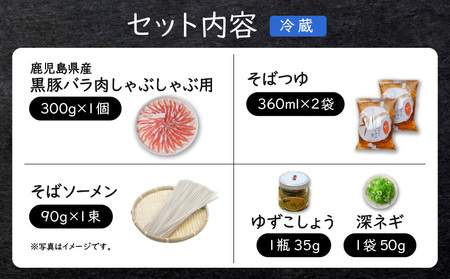 セット内容 冷蔵

鹿児島県産
黒豚バラ肉しゃぶしゃぶ用
300g×1個

そばつゆ
360ml×2袋

そばソーメン
90g×1束

※写真はイメージです。

ゆずこしょう
1瓶 35g

深ネギ
1袋 50g